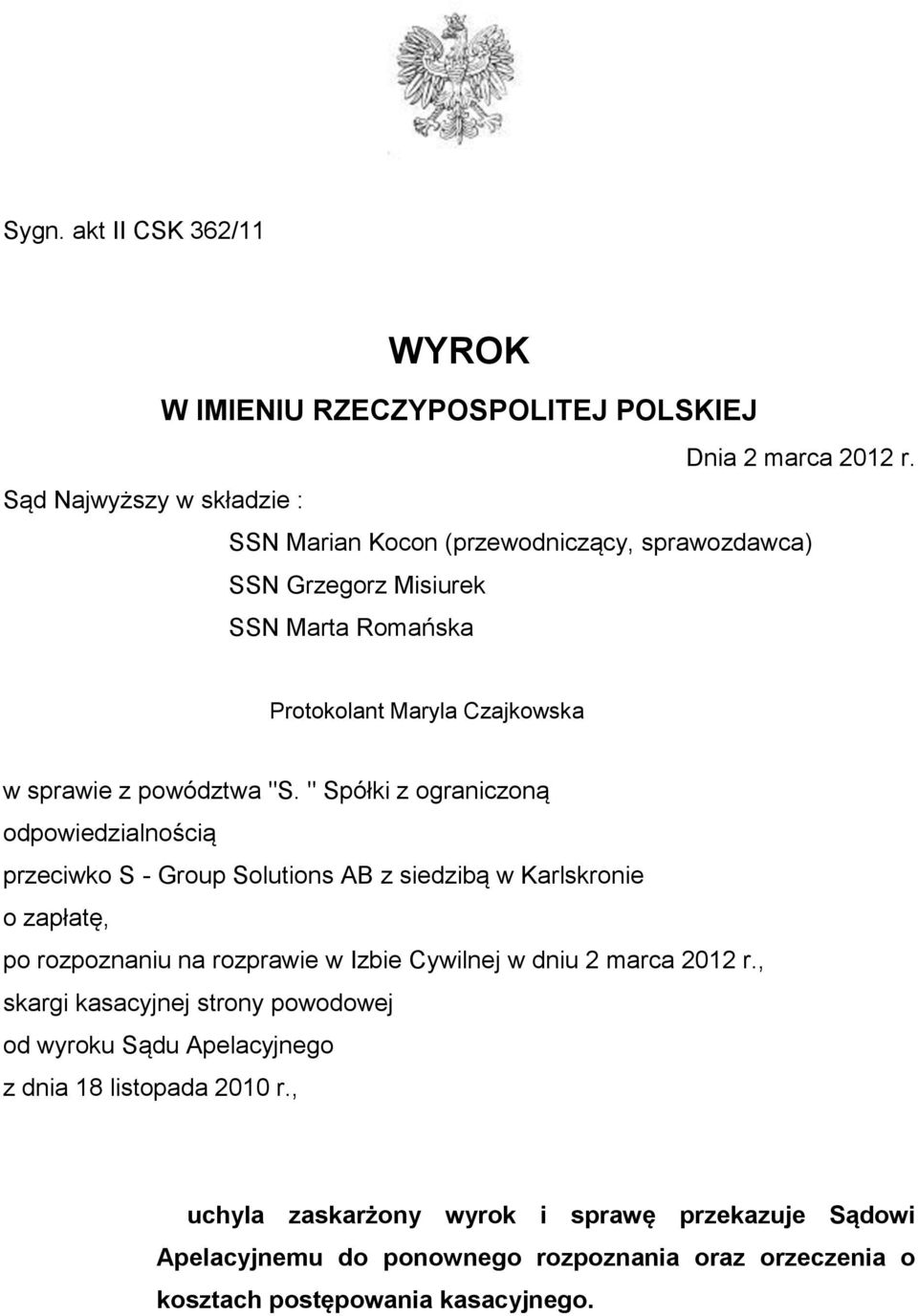 Sygn. akt II CSK 362/11

WYROK
W IMIENIU RZECZYPOSPOLITEJ POLSKIEJ

Dnia 2 marca 2012 r.

Sąd Najwyższy w składzie :

SSN Marian Kocon (przewodniczący, sprawozdawca)
SSN Grzegorz Misiurek
SSN Marta Romańska

Protokolant Maryla Czajkowska

w sprawie z powództwa "S. " Spółki z ograniczoną odpowiedzialnością
przeciwko S - Group Solutions AB z siedzibą w Karlskronie
o zapłatę,
po rozpoznaniu na rozprawie w Izbie Cywilnej w dniu 2 marca 2012 r.,
skargi kasacyjnej strony powodowej
od wyroku Sądu Apelacyjnego
z dnia 18 listopada 2010 r.,

uchyla zaskarżony wyrok i sprawę przekazuje Sądowi Apelacyjnemu do ponownego rozpoznania oraz orzeczenia o kosztach postępowania kasacyjnego.